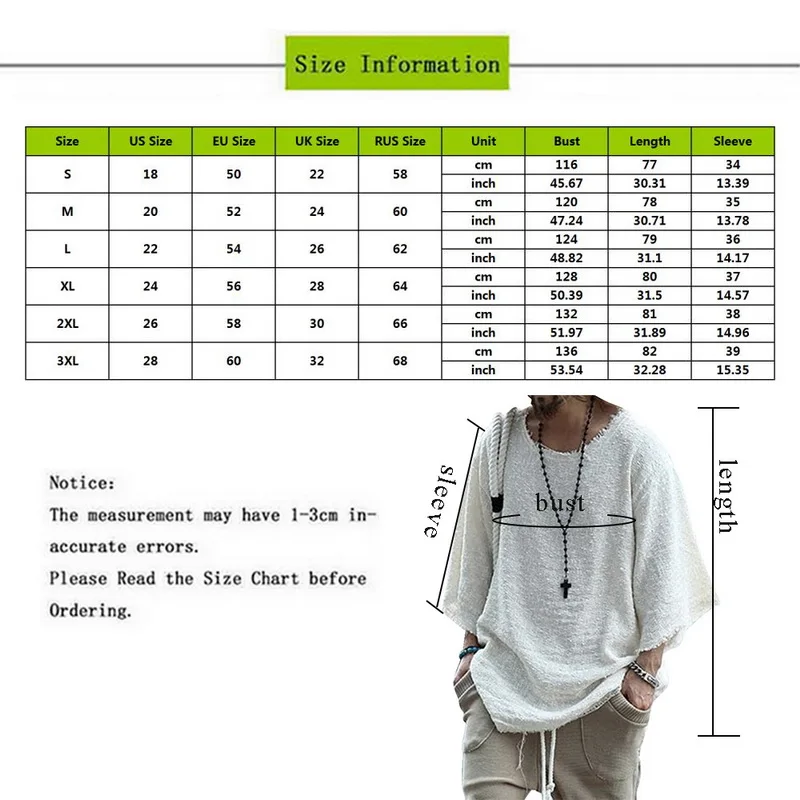 Size Information

| Size | US Size | EU Size | UK Size | RUS Size | Unit | Bust | Length | Sleeve |
|---|---|---|---|---|---|---|---|---|
| S | 18 | 50 | 22 | 58 | cm | 116 | 77 | 34 |
| | | | | | inch | 45.67 | 30.31 | 13.39 |
| M | 20 | 52 | 24 | 60 | cm | 120 | 78 | 35 |
| | | | | | inch | 47.24 | 30.71 | 13.78 |
| L | 22 | 54 | 26 | 62 | cm | 124 | 79 | 36 |
| | | | | | inch | 48.82 | 31.1 | 14.17 |
| XL | 24 | 56 | 28 | 64 | cm | 128 | 80 | 37 |
| | | | | | inch | 50.39 | 31.5 | 14.57 |
| 2XL | 26 | 58 | 30 | 66 | cm | 132 | 81 | 38 |
| | | | | | inch | 51.97 | 31.89 | 14.96 |
| 3XL | 28 | 60 | 32 | 68 | cm | 136 | 82 | 39 |
| | | | | | inch | 53.54 | 32.28 | 15.35 |

Notice:
The measurement may have 1-3cm inaccurate errors.
Please Read the Size Chart before Ordering.

sleeve
bust
length